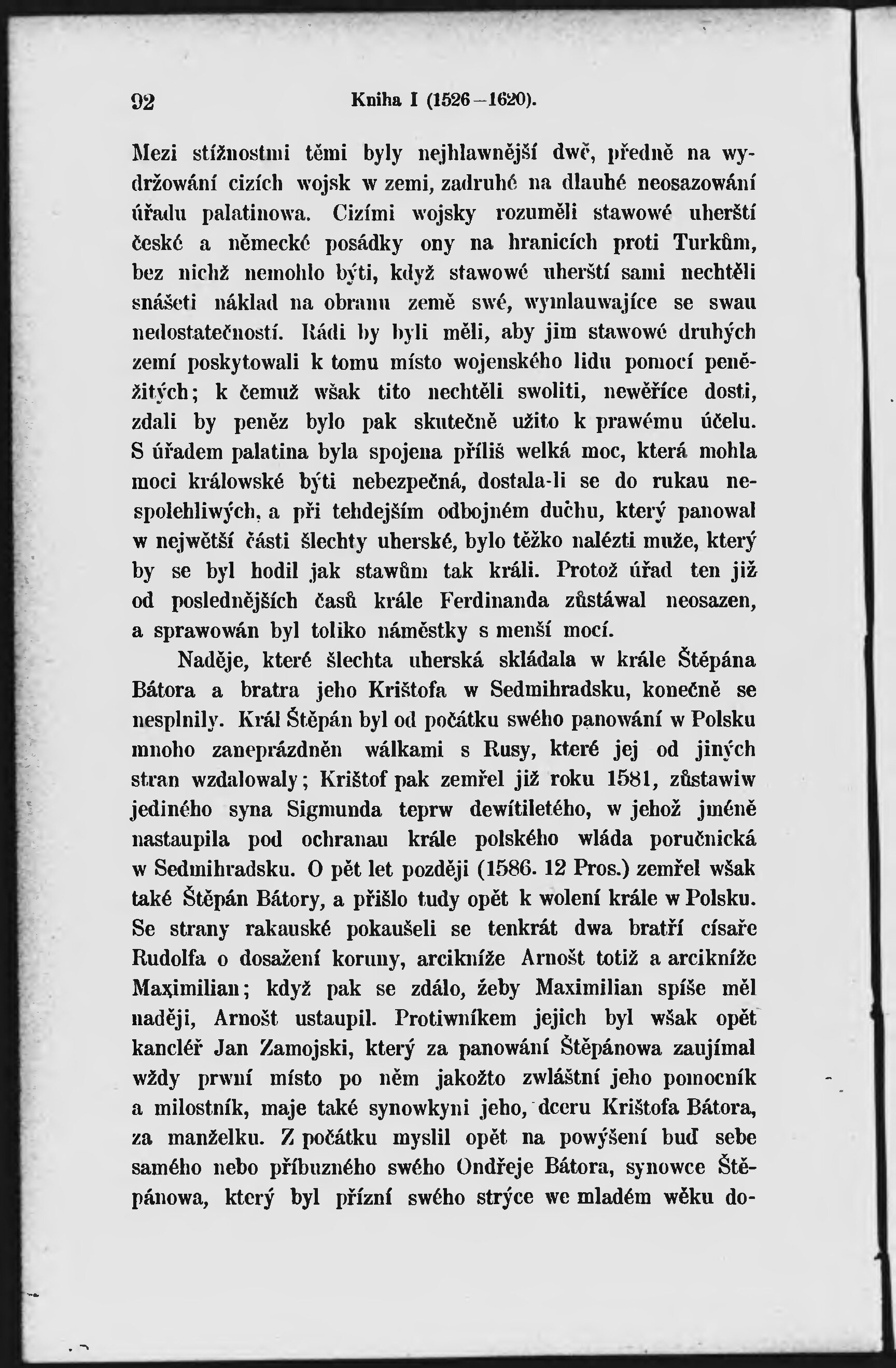 92 Kniha I (1526—1620).

Mezi stížnostmi těmi byly nejhlawnější dwě, předně na wydržowání cizích wojsk w zemi, zadruhé na dlauhé neosazowání úřadu palatinowa. Cizími wojsky rozuměli stawowé uherští české a německé posádky ony na hranicích proti Turkům, bez nichž nemohlo býti, když stawowé uherští sami nechtěli snášeti náklad na obranu země swé, wymlauwajíce se swau nedostatečností. Rádi by byli měli, aby jim stawowé druhých zemí poskytowali k tomu místo wojenského lidu pomocí peněžitých; k čemuž wšak tito nechtěli swoliti, newěříce dosti, zdali by peněz bylo pak skutečně užito k prawému účelu. S úřadem palatina byla spojena příliš welká moc, která mohla moci králowské býti nebezpečná, dostala-li se do rukau nespolehliwých, a při tehdejším odbojném duchu, který panowal w největší části šlechty uherské, bylo těžko nalézti muže, který by se byl hodil jak stawům tak králi. Protož úřad ten již od poslednějších časů krále Ferdinanda zůstáwal neosazen, a sprawowán byl toliko náměstky s menší mocí.

Naděje, které šlechta uherská skládala w krále Štěpána Bátora a bratra jeho Krištofa w Sedmihradsku, konečně se nesplnily. Král Štěpán byl od počátku swého panowání w Polsku mnoho zaneprázdněn wálkami s Rusy, které jej od jiných stran wzdalowaly; Krištof pak zemřel již roku 1581, zůstawiw jediného syna Sigmunda teprw dewítiletého, w jehož jméně nastaupila pod ochranau krále polského wláda poručnická w Sedmihradsku. O pět let později (1586. 12 Pros.) zemřel wšak také Štěpán Bátory, a přišlo tudy opět k wolení krále w Polsku. Se strany rakauské pokaušeli se tenkrát dwa bratří císaře Rudolfa o dosažení koruny, arcikníže Arnošt totiž a arcikníže Maximilian; když pak se zdálo, žeby Maximilian spíše měl naději, Arnošt ustaupil. Protiwníkem jejich byl wšak opět kancléř Jan Zamojski, který za panowání Štěpánowa zaujímal wždy prwní místo po něm jakožto zwláštní jeho pomocník a milostník, maje také synowkyni jeho, dceru Krištofa Bátora, za manželku. Z počátku myslil opět na powýšení buď sebe samého nebo příbuzného swého Ondřeje Bátora, synowce Štěpánowa, který byl přízní swého strýce we mladém wěku do-